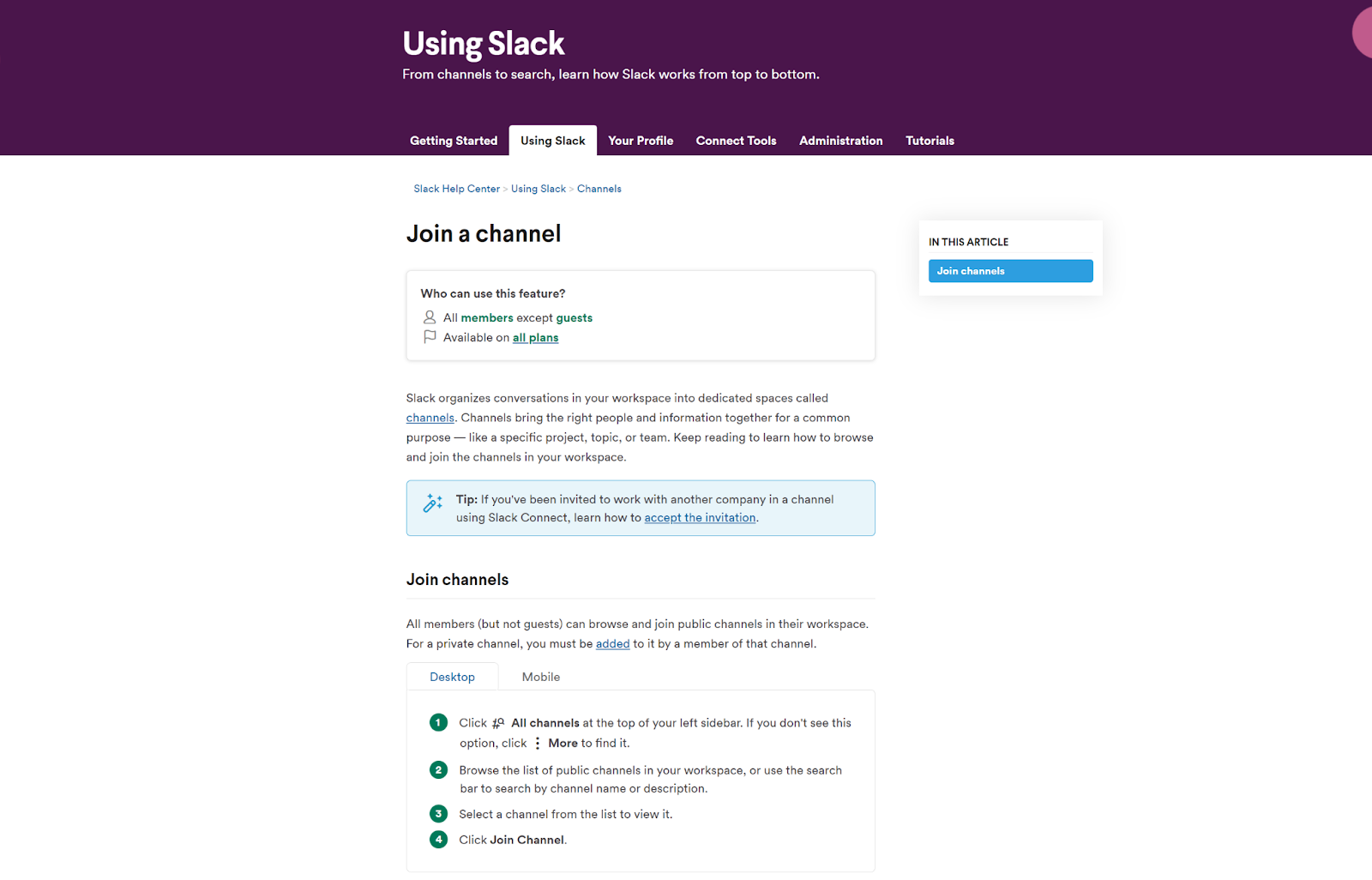 Using Slack
From channels to search, learn how Slack works from top to bottom.

Getting Started Using Slack Your Profile Connect Tools Administration Tutorials

Slack Help Center > Using Slack > Channels

Join a channel

Who can use this feature?
All members except guests
Available on all plans

Slack organizes conversations in your workspace into dedicated spaces called channels. Channels bring the right people and information together for a common purpose — like a specific project, topic, or team. Keep reading to learn how to browse and join the channels in your workspace.

Tip: If you've been invited to work with another company in a channel using Slack Connect, learn how to accept the invitation.

Join channels

All members (but not guests) can browse and join public channels in their workspace. For a private channel, you must be added to it by a member of that channel.

Desktop Mobile

1 Click All channels at the top of your left sidebar. If you don't see this option, click More to find it.
2 Browse the list of public channels in your workspace, or use the search bar to search by channel name or description.
3 Select a channel from the list to view it.
4 Click Join Channel.

IN THIS ARTICLE
Join channels